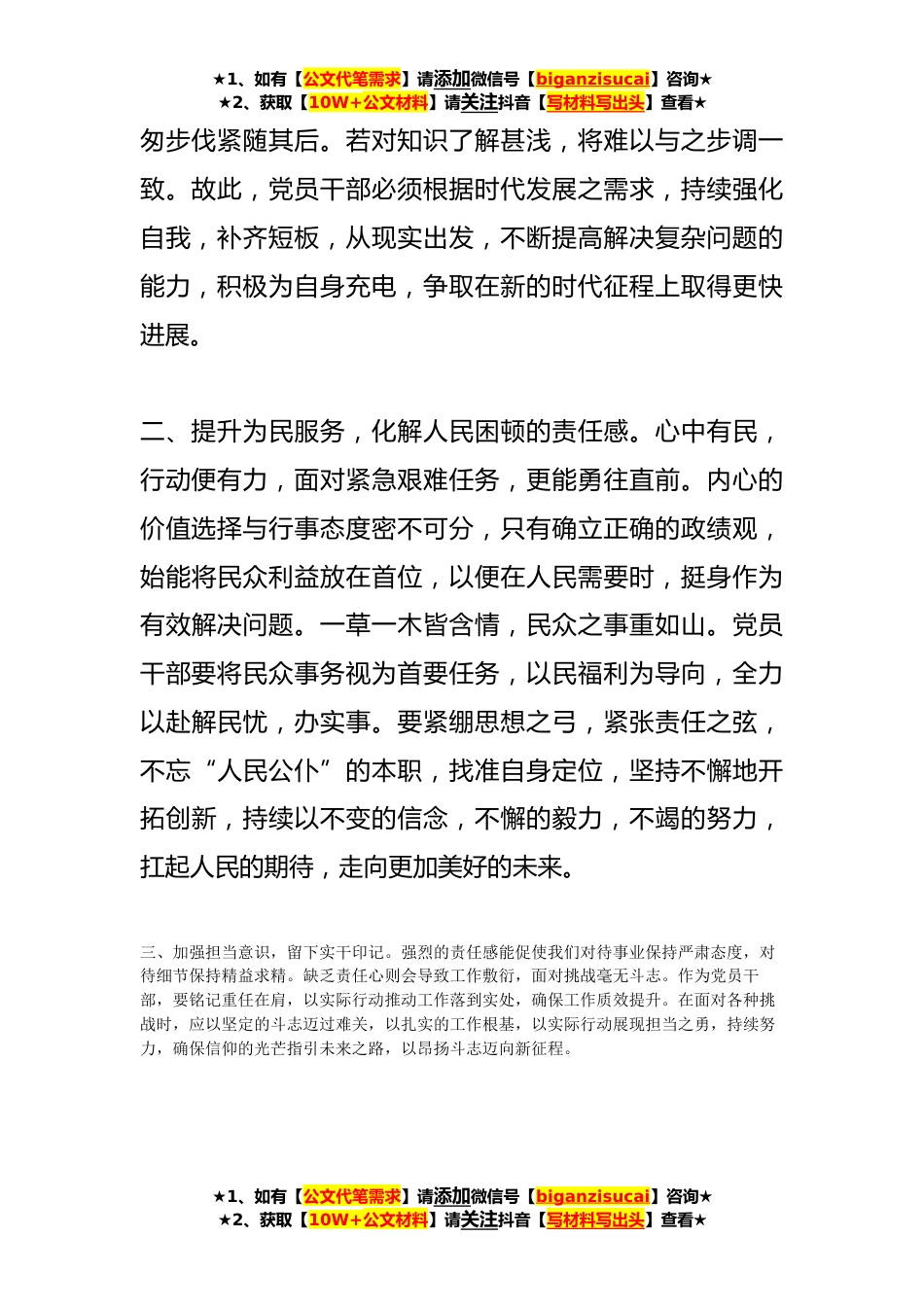 ★1、如有【公文代笔需求】请添加微信号【biganzisucai】咨询★
★2、获取【10W+公文材料】请关注抖音【写材料写出头】查看★

匆步伐紧随其后。若对知识了解甚浅，将难以与之步调一致。故此，党员干部必须根据时代发展之需求，持续强化自我，补齐短板，从现实出发，不断提高解决复杂问题的能力，积极为自身充电，争取在新的时代征程上取得更快进展。

二、提升为民服务，化解人民困顿的责任感。心中有民，行动便有力，面对紧急艰难任务，更能勇往直前。内心的价值选择与行事态度密不可分，只有确立正确的政绩观，始能将民众利益放在首位，以便在人民需要时，挺身作为有效解决问题。一草一木皆含情，民众之事重如山。党员干部要将民众事务视为首要任务，以民福利为导向，全力以赴解民忧，办实事。要紧绷思想之弓，紧张责任之弦，不忘“人民公仆”的本职，找准自身定位，坚持不懈地开拓创新，持续以不变的信念，不懈的毅力，不竭的努力，扛起人民的期待，走向更加美好的未来。

三、加强担当意识，留下实干印记。强烈的责任感能促使我们对待事业保持严肃态度，对待细节保持精益求精。缺乏责任心则会导致工作敷衍，面对挑战毫无斗志。作为党员干部，要铭记重任在肩，以实际行动推动工作落到实处，确保工作质效提升。在面对各种挑战时，应以坚定的斗志迈过难关，以扎实的工作根基，以实际行动展现担当之勇，持续努力，确保信仰的光芒指引未来之路，以昂扬斗志迈向新征程。

★1、如有【公文代笔需求】请添加微信号【biganzisucai】咨询★
★2、获取【10W+公文材料】请关注抖音【写材料写出头】查看★